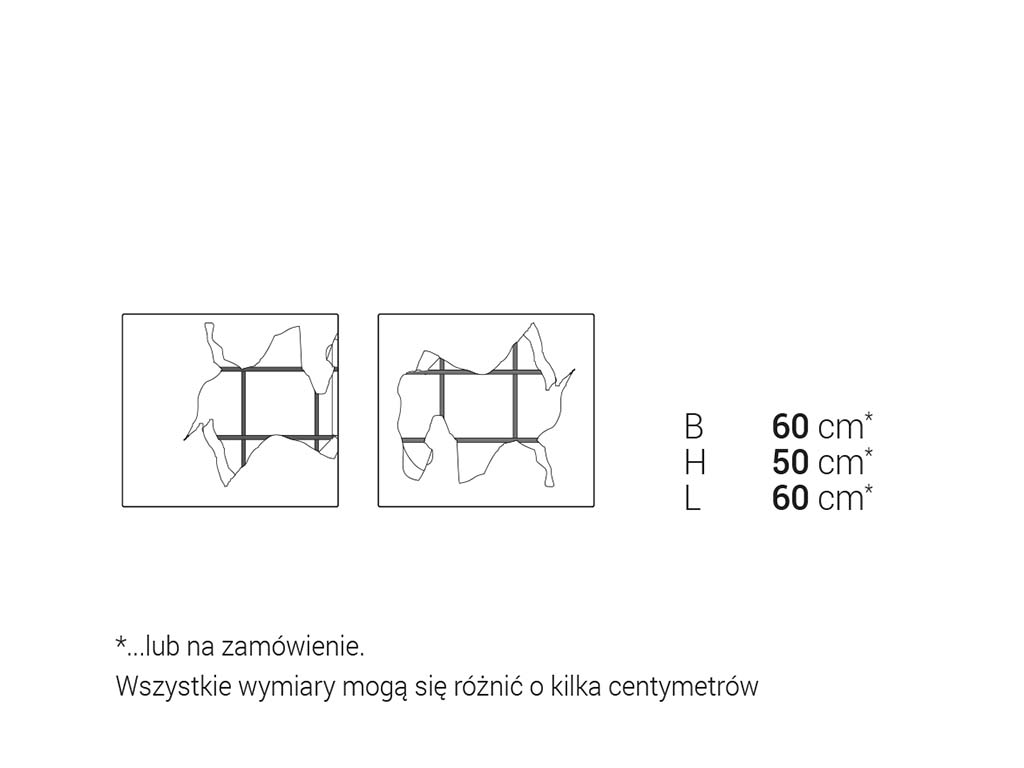 B 60 cm*
H 50 cm*
L 60 cm*

*...lub na zamówienie.
Wszystkie wymiary mogą się różnić o kilka centymetrów